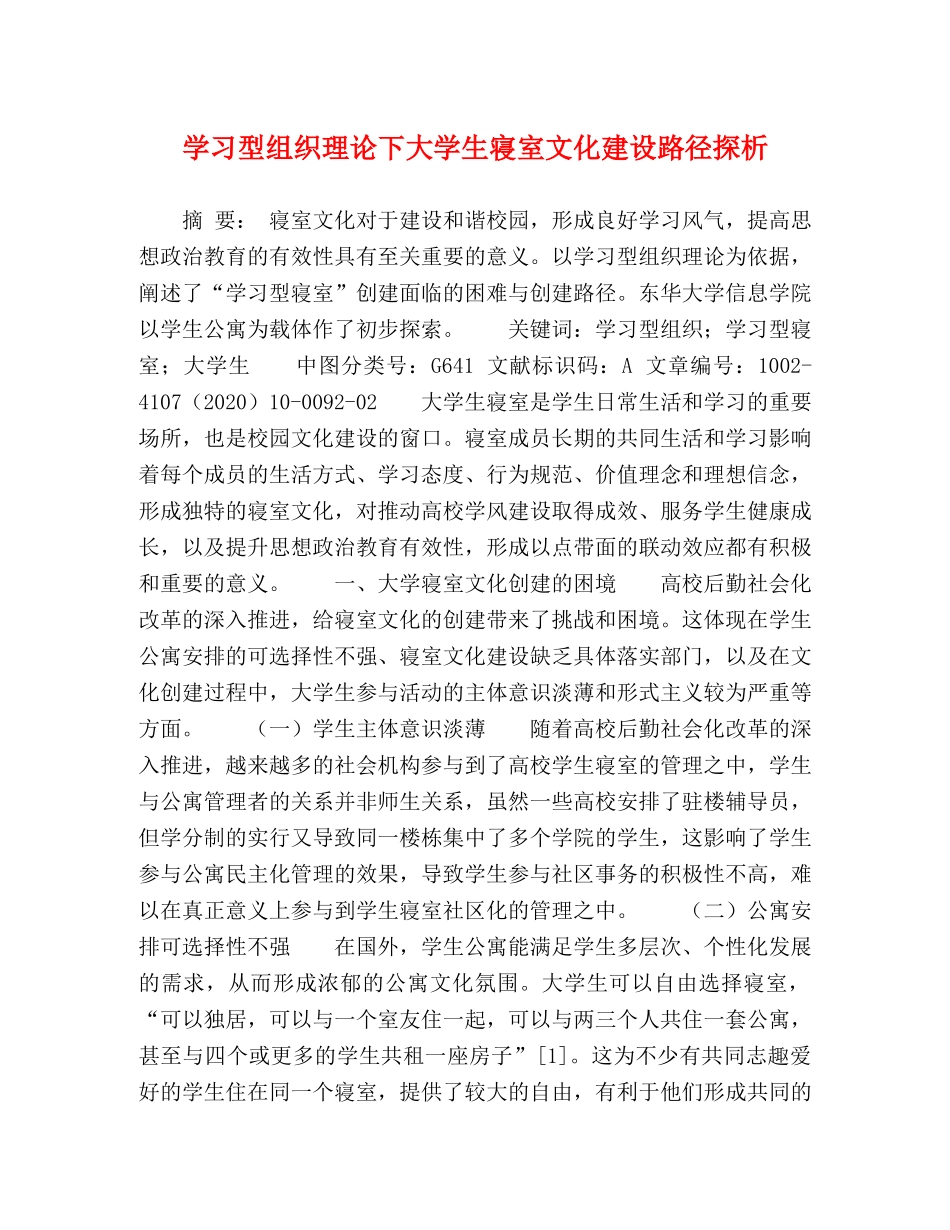 学习型组织理论下大学生寝室文化建设路径探析

摘 要： 寝室文化对于建设和谐校园，形成良好学习风气，提高思想政治教育的有效性具有至关重要的意义。以学习型组织理论为依据，阐述了“学习型寝室”创建面临的困难与创建路径。东华大学信息学院以学生公寓为载体作了初步探索。 关键词：学习型组织；学习型寝室；大学生 中图分类号：G641 文献标识码：A 文章编号：1002-4107（2020）10-0092-02 大学生寝室是学生日常生活和学习的重要场所，也是校园文化建设的窗口。寝室成员长期的共同生活和学习影响着每个成员的生活方式、学习态度、行为规范、价值理念和理想信念，形成独特的寝室文化，对推动高校学风建设取得成效、服务学生健康成长，以及提升思想政治教育有效性，形成以点带面的联动效应都有积极和重要的意义。 一、大学寝室文化创建的困境 高校后勤社会化改革的深入推进，给寝室文化的创建带来了挑战和困境。这体现在学生公寓安排的可选择性不强、寝室文化建设缺乏具体落实部门，以及在文化创建过程中，大学生参与活动的主体意识淡薄和形式主义较为严重等方面。 （一）学生主体意识淡薄 随着高校后勤社会化改革的深入推进，越来越多的社会机构参与到了高校学生寝室的管理之中，学生与公寓管理者的关系并非师生关系，虽然一些高校安排了驻楼辅导员，但学分制的实行又导致同一楼栋集中了多个学院的学生，这影响了学生参与公寓民主化管理的效果，导致学生参与社区事务的积极性不高，难以在真正意义上参与到学生寝室社区化的管理之中。 （二）公寓安排可选择性不强 在国外，学生公寓能满足学生多层次、个性化发展的需求，从而形成浓郁的公寓文化氛围。大学生可以自由选择寝室，“可以独居，可以与一个室友住一起，可以与两三个人共住一套公寓，甚至与四个或更多的学生共租一座房子”[1]。这为不少有共同志趣爱好的学生住在同一个寝室，提供了较大的自由，有利于他们形成共同的